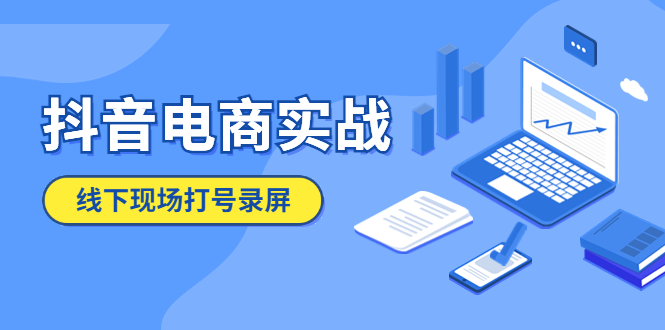 抖音电商实战

线下现场打号录屏